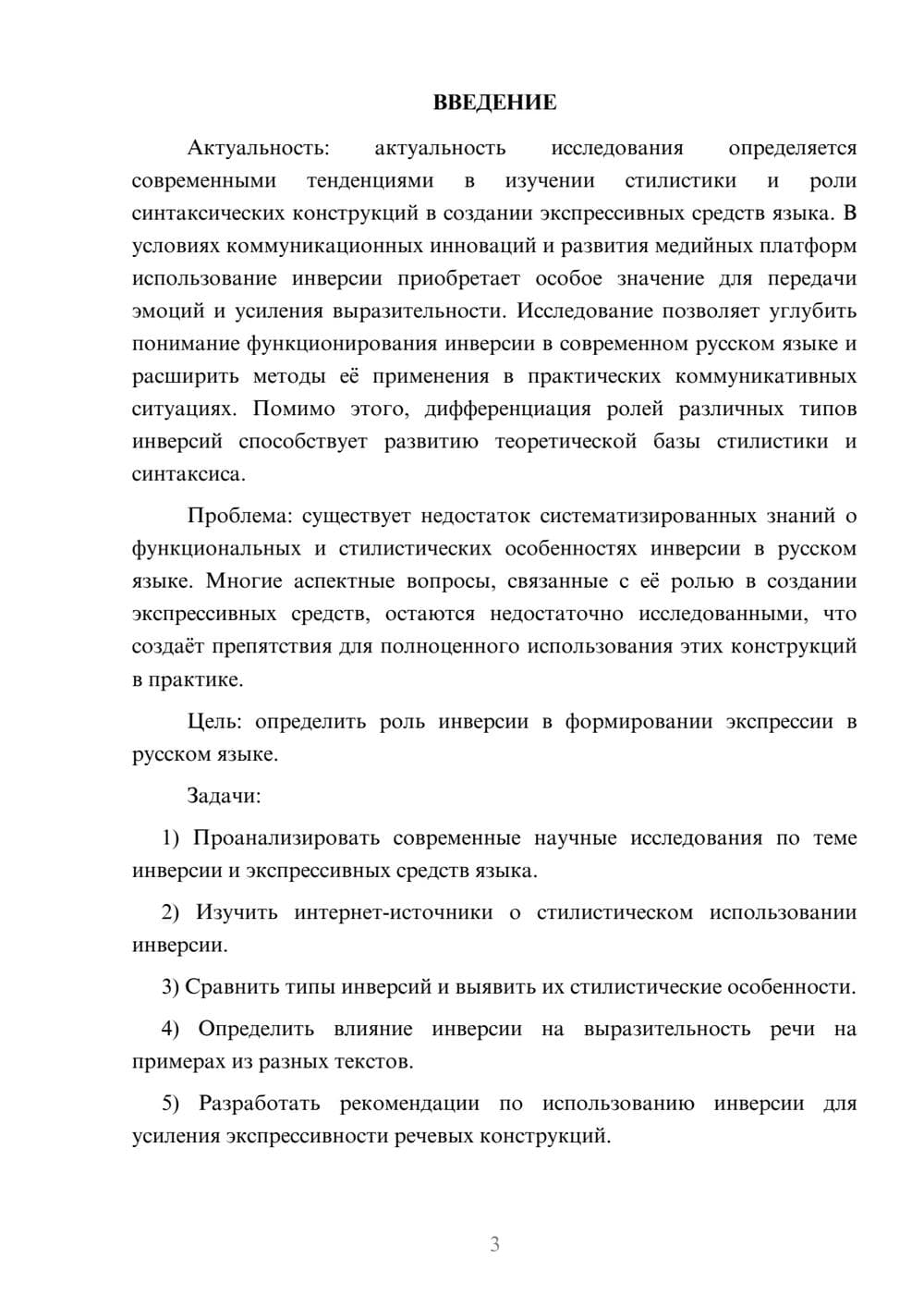 ВВЕДЕНИЕ

Актуальность: актуальность исследования определяется современными тенденциями в изучении стилистики и роли синтаксических конструкций в создании экспрессивных средств языка. В условиях коммуникационных инноваций и развития медийных платформ использование инверсии приобретает особое значение для передачи эмоций и усиления выразительности. Исследование позволяет углубить понимание функционирования инверсии в современном русском языке и расширить методы её применения в практических коммуникативных ситуациях. Помимо этого, дифференциация ролей различных типов инверсий способствует развитию теоретической базы стилистики и синтаксиса.

Проблема: существует недостаток систематизированных знаний о функциональных и стилистических особенностях инверсии в русском языке. Многие аспектные вопросы, связанные с её ролью в создании экспрессивных средств, остаются недостаточно исследованными, что создаёт препятствия для полноценного использования этих конструкций в практике.

Цель: определить роль инверсии в формировании экспрессии в русском языке.

Задачи:

1) Проанализировать современные научные исследования по теме инверсии и экспрессивных средств языка.

2) Изучить интернет-источники о стилистическом использовании инверсии.

3) Сравнить типы инверсий и выявить их стилистические особенности.

4) Определить влияние инверсии на выразительность речи на примерах из разных текстов.

5) Разработать рекомендации по использованию инверсии для усиления экспрессивности речевых конструкций.

3